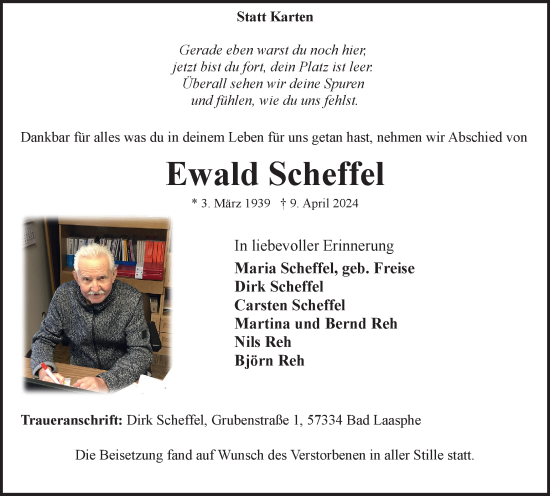 Statt Karten

Gerade eben warst du noch hier,
jetzt bist du fort, dein Platz ist leer.
Überall sehen wir deine Spuren
und fühlen, wie du uns fehlst.

Dankbar für alles was du in deinem Leben für uns getan hast, nehmen wir Abschied von

Ewald Scheffel

* 3. März 1939 † 9. April 2024

In liebevoller Erinnerung
Maria Scheffel, geb. Freise
Dirk Scheffel
Carsten Scheffel
Martina und Bernd Reh
Nils Reh
Björn Reh

Traueranschrift: Dirk Scheffel, Grubenstraße 1, 57334 Bad Laasphe

Die Beisetzung fand auf Wunsch des Verstorbenen in aller Stille statt.